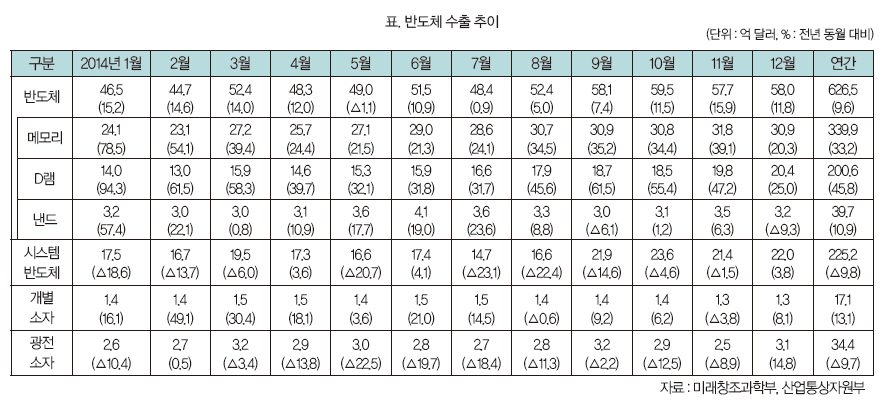 표. 반도체 수출 추이

(단위 : 억 달러, % : 전년 동월 대비)

| 구분 | 2014년 1월 | 2월 | 3월 | 4월 | 5월 | 6월 | 7월 | 8월 | 9월 | 10월 | 11월 | 12월 | 연간 |
|---|---|---|---|---|---|---|---|---|---|---|---|---|---|
| 반도체 | 46.5 (15.2) | 44.7 (14.6) | 52.4 (14.0) | 48.3 (12.0) | 49.0 (△1.1) | 51.5 (10.9) | 48.4 (0.9) | 52.4 (5.0) | 58.1 (7.4) | 59.5 (11.5) | 57.7 (15.9) | 58.0 (11.8) | 626.5 (9.6) |
| 메모리 | 24.1 (78.5) | 23.1 (54.1) | 27.2 (39.4) | 25.7 (24.4) | 27.1 (21.5) | 29.0 (21.3) | 28.6 (24.1) | 30.7 (34.5) | 30.9 (35.2) | 30.8 (34.4) | 31.8 (39.1) | 30.9 (20.3) | 339.9 (33.2) |
| D램 | 14.0 (94.3) | 13.0 (61.5) | 15.9 (58.3) | 14.6 (39.7) | 15.3 (32.1) | 15.9 (31.8) | 16.6 (31.7) | 17.9 (45.6) | 18.7 (61.5) | 18.5 (55.4) | 19.8 (47.2) | 20.4 (25.0) | 200.6 (45.8) |
| 낸드 | 3.2 (57.4) | 3.0 (22.1) | 3.0 (0.8) | 3.1 (10.9) | 3.6 (17.7) | 4.1 (19.0) | 3.6 (23.6) | 3.3 (8.8) | 3.0 (△6.1) | 3.1 (1.2) | 3.5 (6.3) | 3.2 (△9.3) | 39.7 (10.9) |
| 시스템 반도체 | 17.5 (△18.6) | 16.7 (△13.7) | 19.5 (△6.0) | 17.3 (3.6) | 16.6 (△20.7) | 17.4 (4.1) | 14.7 (△23.1) | 16.6 (△22.4) | 21.9 (△14.6) | 23.6 (△4.6) | 21.4 (△1.5) | 22.0 (3.8) | 225.2 (△9.8) |
| 개별 소자 | 1.4 (16.1) | 1.4 (49.1) | 1.5 (30.4) | 1.5 (18.1) | 1.4 (3.6) | 1.5 (21.0) | 1.5 (14.5) | 1.4 (△0.6) | 1.4 (9.2) | 1.4 (6.2) | 1.3 (△3.8) | 1.3 (8.1) | 17.1 (13.1) |
| 광전 소자 | 2.6 (△10.4) | 2.7 (0.5) | 3.2 (△3.4) | 2.9 (△13.8) | 3.0 (△22.5) | 2.8 (△19.7) | 2.7 (△18.4) | 2.8 (△11.3) | 3.2 (△2.2) | 2.9 (△12.5) | 2.5 (△8.9) | 3.1 (14.8) | 34.4 (△9.7) |

자료 : 미래창조과학부, 산업통상자원부